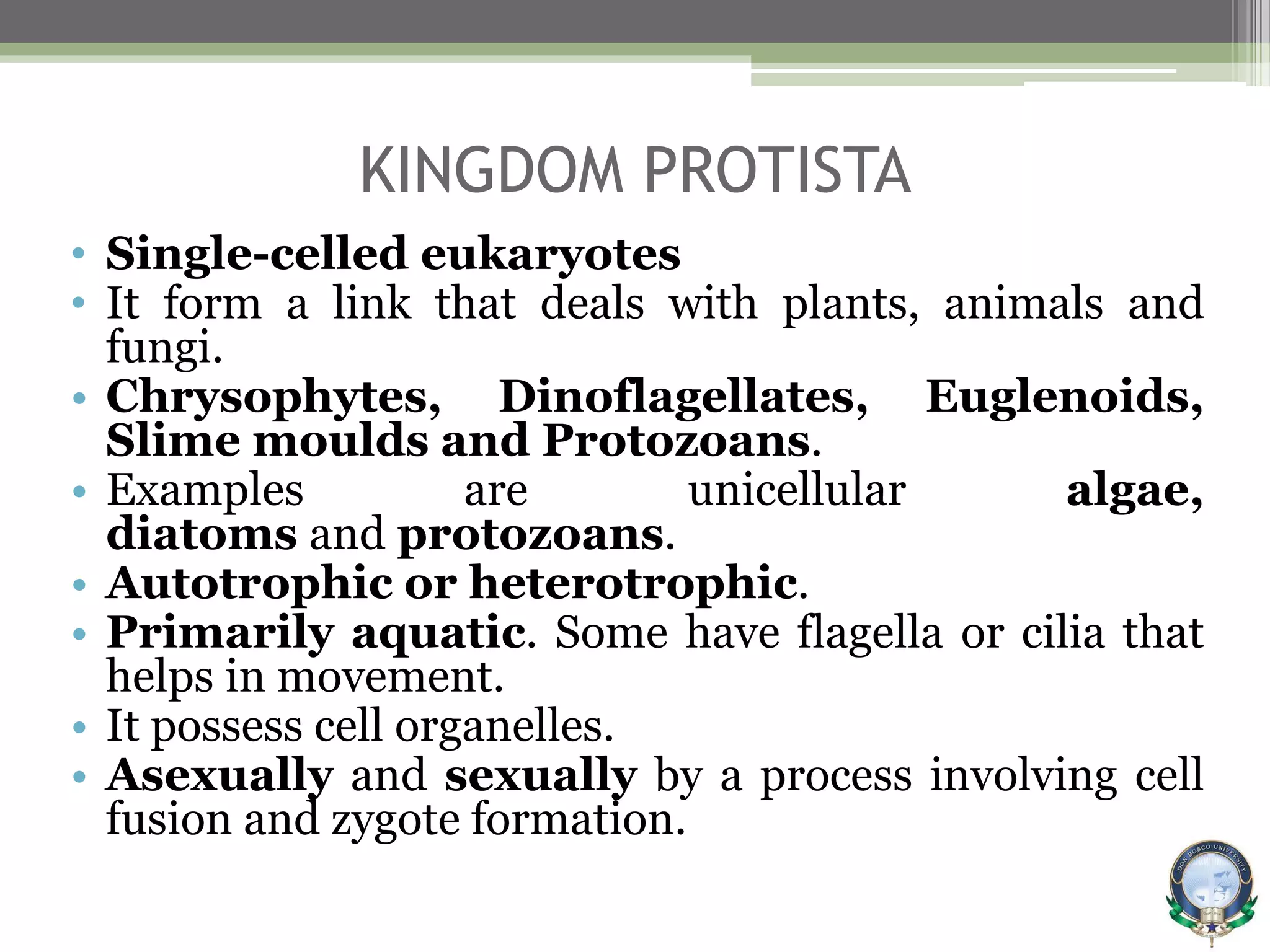 KINGDOM PROTISTA

• Single-celled eukaryotes
• It form a link that deals with plants, animals and fungi.
• Chrysophytes, Dinoflagellates, Euglenoids, Slime moulds and Protozoans.
• Examples are unicellular algae, diatoms and protozoans.
• Autotrophic or heterotrophic.
• Primarily aquatic. Some have flagella or cilia that helps in movement.
• It possess cell organelles.
• Asexually and sexually by a process involving cell fusion and zygote formation.

DON BOSCO UNIVERSITY